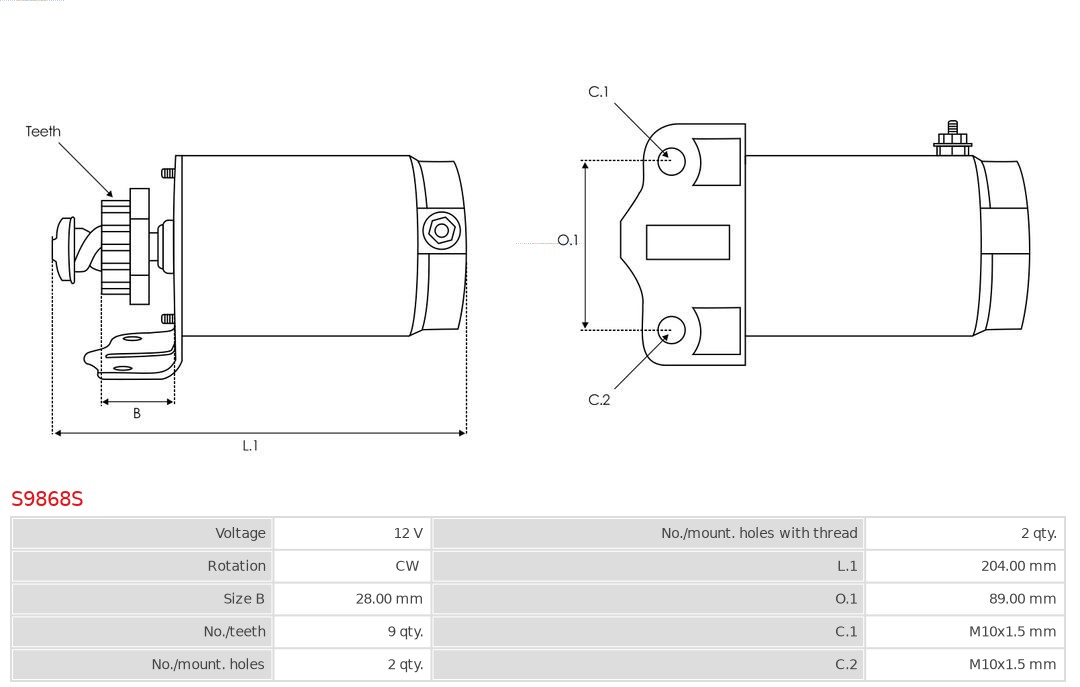 Teeth

B

L.1

C.1

O.1

C.2

S9868S

| Voltage | 12 V | No./mount. holes with thread | 2 qty. |
|---|---|---|---|
| Rotation | CW | L.1 | 204.00 mm |
| Size B | 28.00 mm | O.1 | 89.00 mm |
| No./teeth | 9 qty. | C.1 | M10x1.5 mm |
| No./mount. holes | 2 qty. | C.2 | M10x1.5 mm |